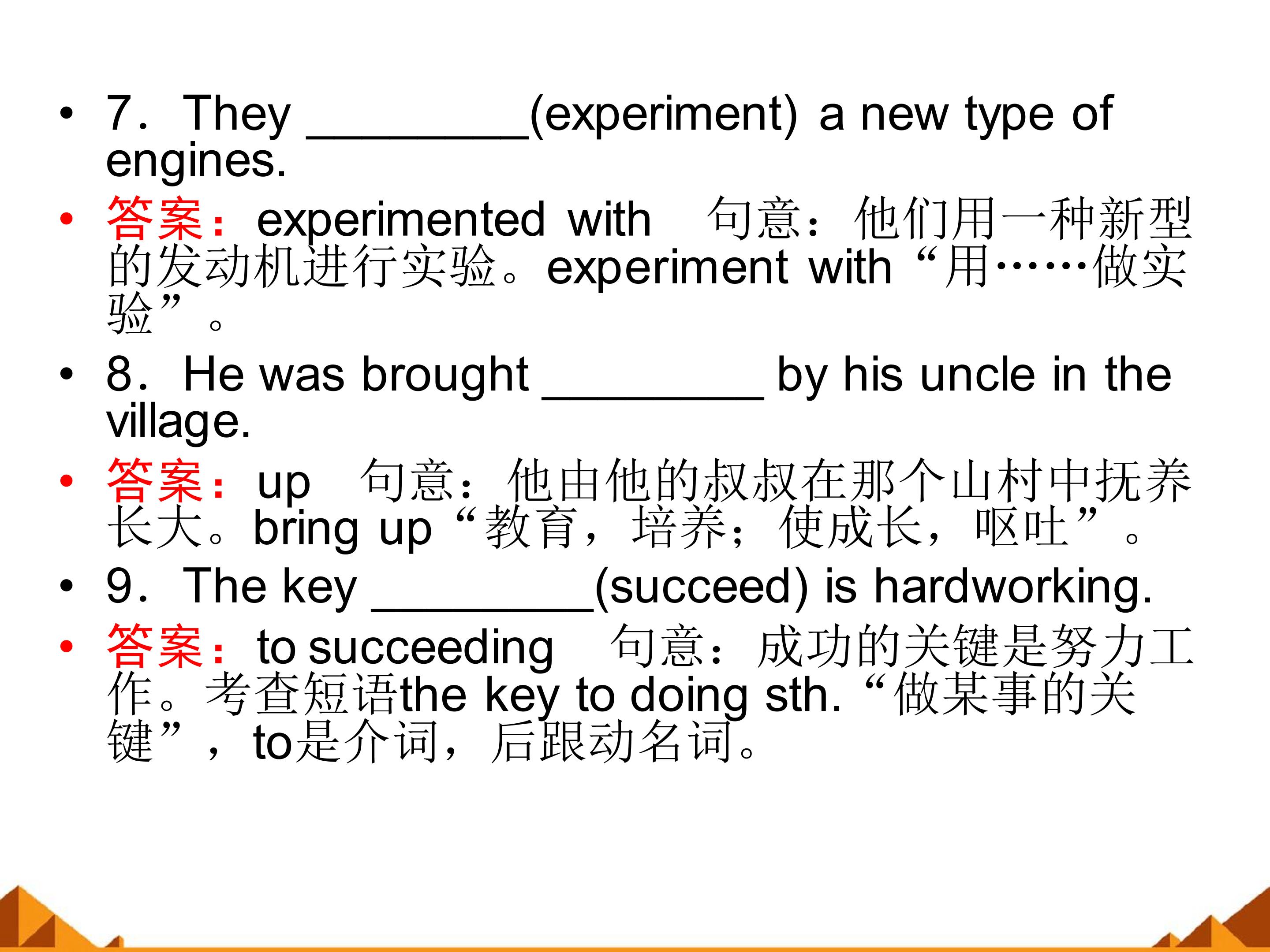 • 7．They ____(experiment) a new type of engines.

• 答案：experimented with 句意：他们用一种新型的发动机进行实验。experiment with“用……做实验”。

• 8．He was brought ____ by his uncle in the village.

• 答案：up 句意：他由他的叔叔在那个山村中抚养长大。bring up“教育，培养；使成长，呕吐”。

• 9．The key ____(succeed) is hardworking.

• 答案：to succeeding 句意：成功的关键是努力工作。考查短语the key to doing sth.“做某事的关键”，to是介词，后跟动名词。